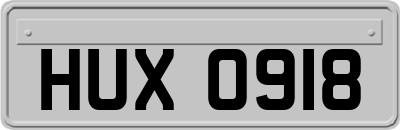 HUX 0918